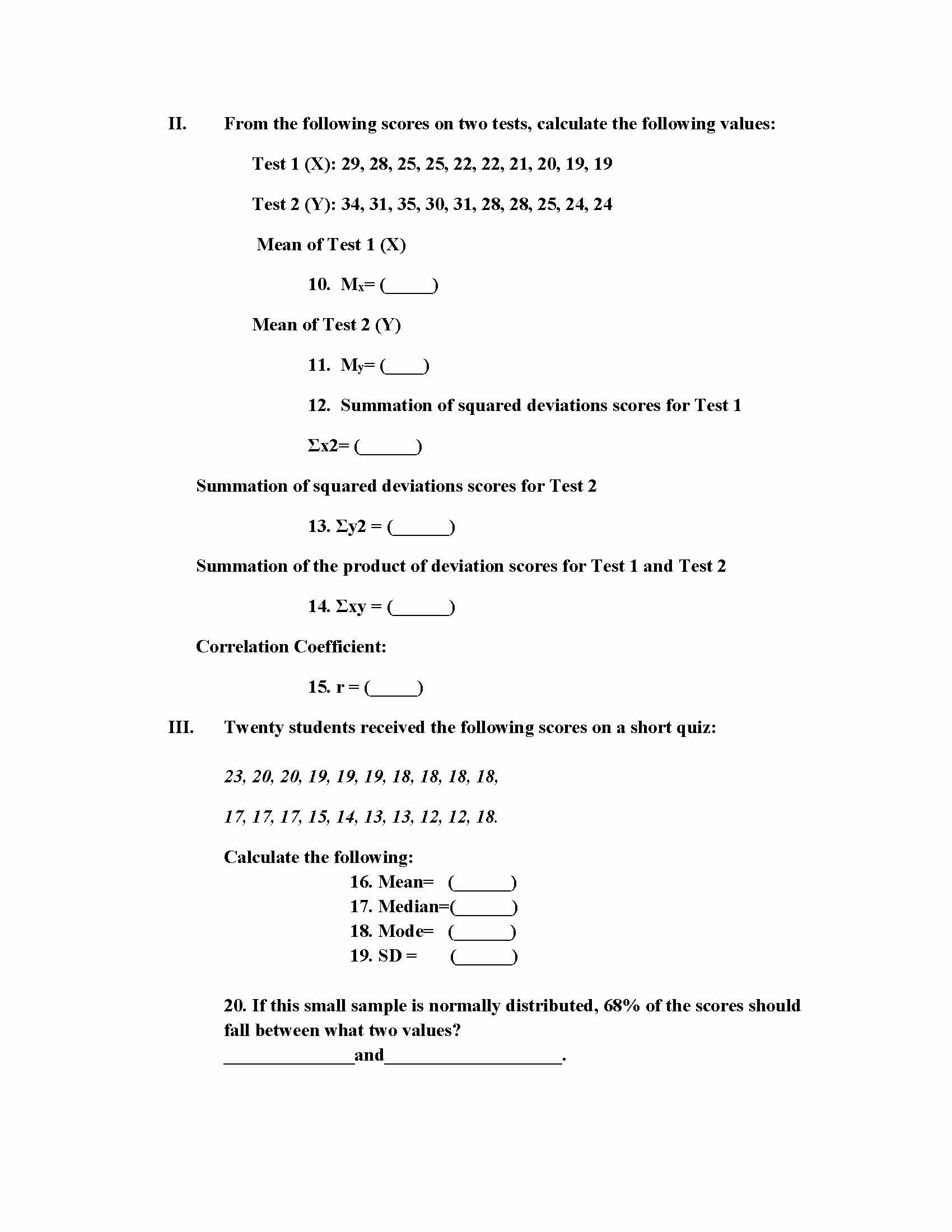 II. From the following scores on two tests, calculate the following values:

Test 1 (X): 29, 28, 25, 25, 22, 22, 21, 20, 19, 19

Test 2 (Y): 34, 31, 35, 30, 31, 28, 28, 25, 24, 24

Mean of Test 1 (X)

10. $M_x$= (_____)

Mean of Test 2 (Y)

11. $M_y$= (____)

12. Summation of squared deviations scores for Test 1

Σx2= (______)

Summation of squared deviations scores for Test 2

13. Σy2 = (______)

Summation of the product of deviation scores for Test 1 and Test 2

14. Σxy = (______)

Correlation Coefficient:

15. r = (_____)

III. Twenty students received the following scores on a short quiz:

23, 20, 20, 19, 19, 19, 18, 18, 18, 18,

17, 17, 17, 15, 14, 13, 13, 12, 12, 18.

Calculate the following:

16. Mean= (______)
17. Median=(______)
18. Mode= (______)
19. SD = (______)

20. If this small sample is normally distributed, 68% of the scores should fall between what two values?
______________and___________________.